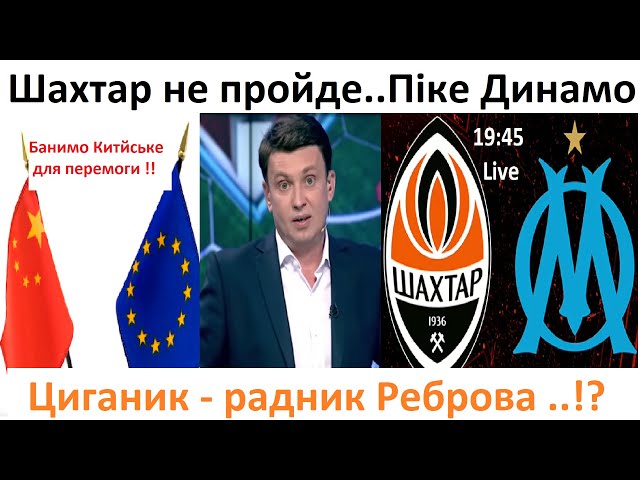 Шахтар не пройде..Піке Динамо

Банимо Китйське для перемоги !!

19:45
Live

ШАХТАР
1936

Циганик - радник Реброва ..!?